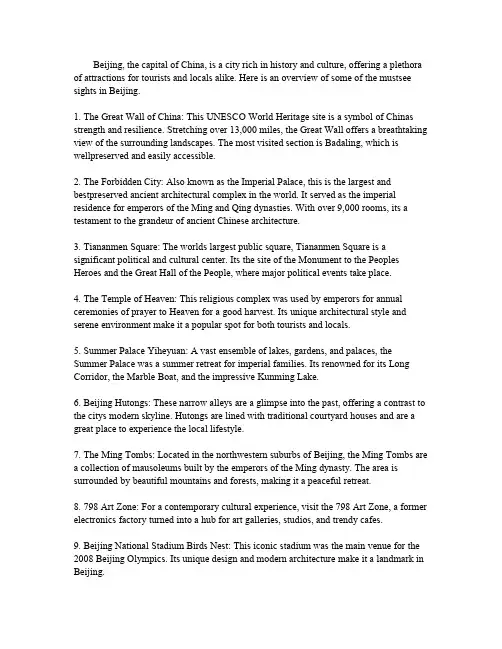 Beijing, the capital of China, is a city rich in history and culture, offering a plethora of attractions for tourists and locals alike. Here is an overview of some of the mustsee sights in Beijing.

1. The Great Wall of China: This UNESCO World Heritage site is a symbol of Chinas strength and resilience. Stretching over 13,000 miles, the Great Wall offers a breathtaking view of the surrounding landscapes. The most visited section is Badaling, which is wellpreserved and easily accessible.

2. The Forbidden City: Also known as the Imperial Palace, this is the largest and bestpreserved ancient architectural complex in the world. It served as the imperial residence for emperors of the Ming and Qing dynasties. With over 9,000 rooms, its a testament to the grandeur of ancient Chinese architecture.

3. Tiananmen Square: The worlds largest public square, Tiananmen Square is a significant political and cultural center. Its the site of the Monument to the Peoples Heroes and the Great Hall of the People, where major political events take place.

4. The Temple of Heaven: This religious complex was used by emperors for annual ceremonies of prayer to Heaven for a good harvest. Its unique architectural style and serene environment make it a popular spot for both tourists and locals.

5. Summer Palace Yiheyuan: A vast ensemble of lakes, gardens, and palaces, the Summer Palace was a summer retreat for imperial families. Its renowned for its Long Corridor, the Marble Boat, and the impressive Kunming Lake.

6. Beijing Hutongs: These narrow alleys are a glimpse into the past, offering a contrast to the citys modern skyline. Hutongs are lined with traditional courtyard houses and are a great place to experience the local lifestyle.

7. The Ming Tombs: Located in the northwestern suburbs of Beijing, the Ming Tombs are a collection of mausoleums built by the emperors of the Ming dynasty. The area is surrounded by beautiful mountains and forests, making it a peaceful retreat.

8. 798 Art Zone: For a contemporary cultural experience, visit the 798 Art Zone, a former electronics factory turned into a hub for art galleries, studios, and trendy cafes.

9. Beijing National Stadium Birds Nest: This iconic stadium was the main venue for the 2008 Beijing Olympics. Its unique design and modern architecture make it a landmark in Beijing.